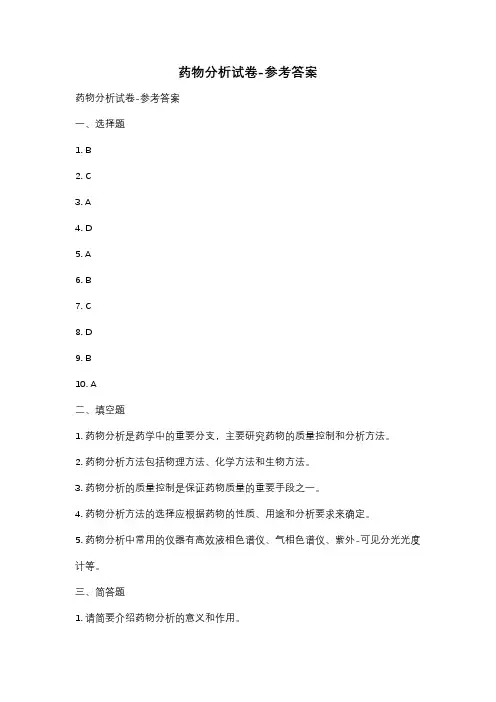 药物分析试卷-参考答案

药物分析试卷-参考答案

一、选择题

1. B

2. C

3. A

4. D

5. A

6. B

7. C

8. D

9. B

10. A

二、填空题

1. 药物分析是药学中的重要分支，主要研究药物的质量控制和分析方法。

2. 药物分析方法包括物理方法、化学方法和生物方法。

3. 药物分析的质量控制是保证药物质量的重要手段之一。

4. 药物分析方法的选择应根据药物的性质、用途和分析要求来确定。

5. 药物分析中常用的仪器有高效液相色谱仪、气相色谱仪、紫外-可见分光光度计等。

三、简答题

1. 请简要介绍药物分析的意义和作用。